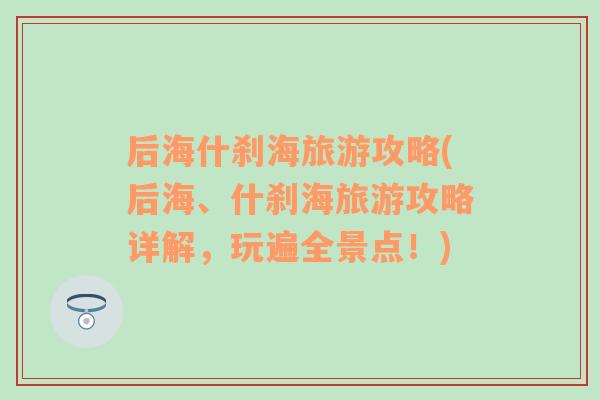 后海什刹海旅游攻略(后海、什刹海旅游攻略详解，玩遍全景点！)